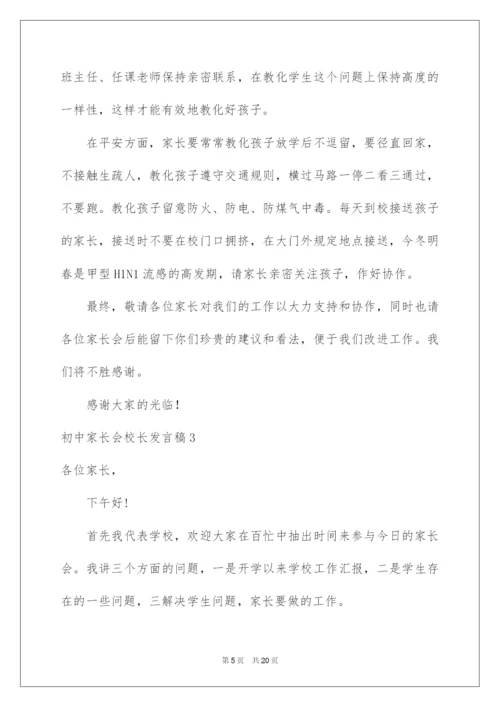 班主任、任课老师保持亲密联系，在教化学生这个问题上保持高度的一样性，这样才能有效地教化好孩子。

在平安方面，家长要常常教化孩子放学后不逗留，要径直回家，不接触生疏人，教化孩子遵守交通规则，横过马路一停二看三通过，不要跑。教化孩子留意防火、防电、防煤气中毒。每天到校接送孩子的家长，接送时不要在校门口拥挤，在大门外规定地点接送，今冬明春是甲型H1N1流感的高发期，请家长亲密关注孩子，作好协作。

最终，敬请各位家长对我们的工作以大力支持和协作，同时也请各位家长会后能留下你们珍贵的建议和看法，便于我们改进工作。我们将不胜感谢。

感谢大家的光临！

初中家长会校长发言稿3

各位家长，

下午好！

首先我代表学校，欢迎大家在百忙中抽出时间来参与今日的家长会。我讲三个方面的问题，一是开学以来学校工作汇报，二是学生存在的一些问题，三解决学生问题，家长要做的工作。

第5页 共20页